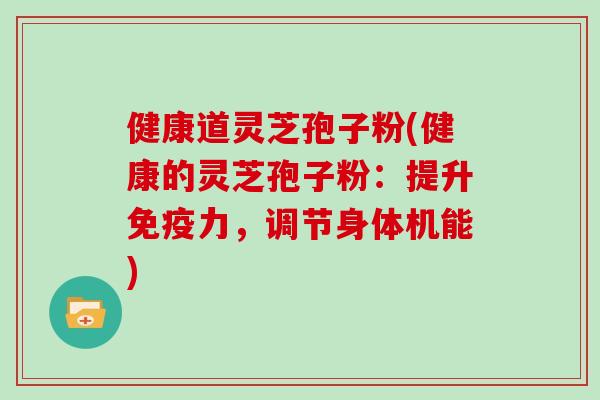 健康道灵芝孢子粉(健康的灵芝孢子粉：提升免疫力，调节身体机能)